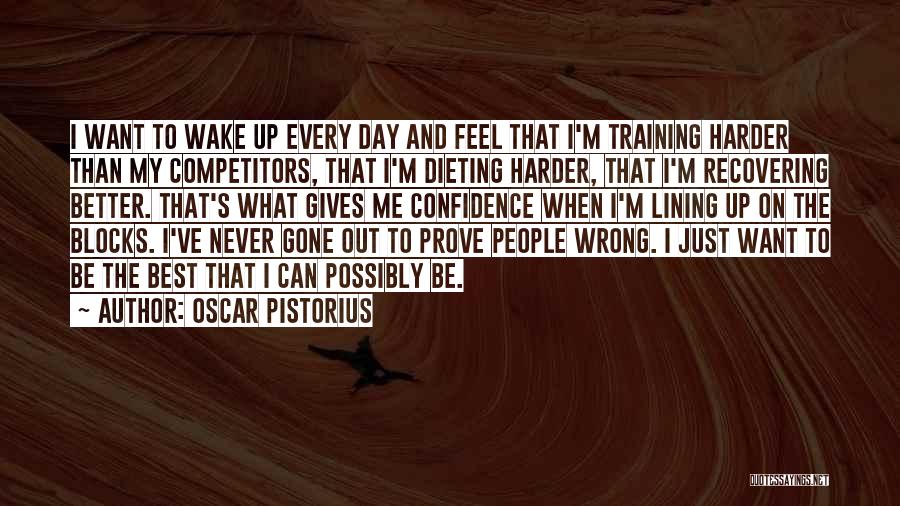 I WANT TO WAKE UP EVERY DAY AND FEEL THAT I'M TRAINING HARDER THAN MY COMPETITORS, THAT I'M DIETING HARDER, THAT I'M RECOVERING BETTER. THAT'S WHAT GIVES ME CONFIDENCE WHEN I'M LINING UP ON THE BLOCKS. I'VE NEVER GONE OUT TO PROVE PEOPLE WRONG. I JUST WANT TO BE THE BEST THAT I CAN POSSIBLY BE.

~ AUTHOR: OSCAR PISTORIUS

QUOTESSAYINGS.NET